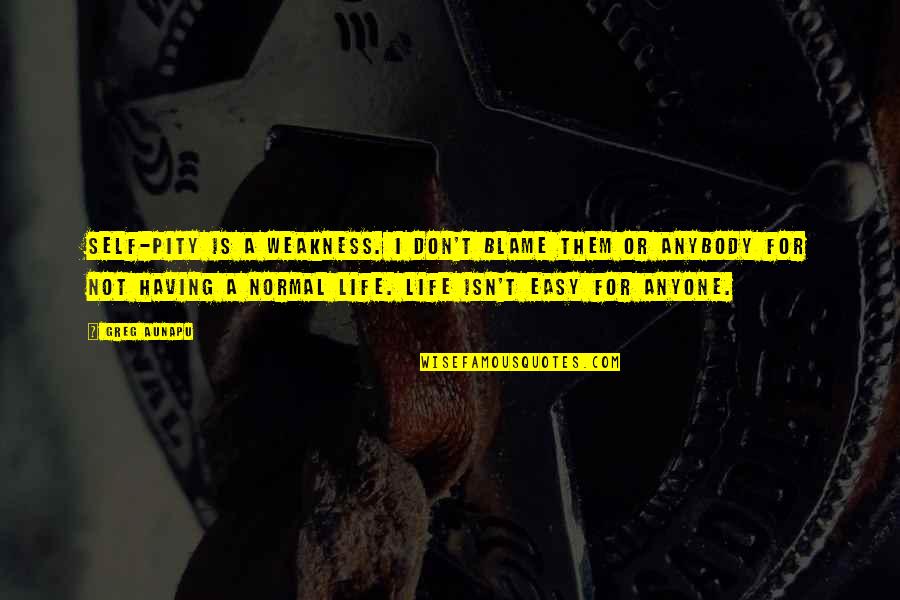 SELF-PITY IS A WEAKNESS. I DON'T BLAME THEM OR ANYBODY FOR NOT HAVING A NORMAL LIFE. LIFE ISN'T EASY FOR ANYONE.

? GREG AUNAPU

WISEFAMOUSQUOTES.COM